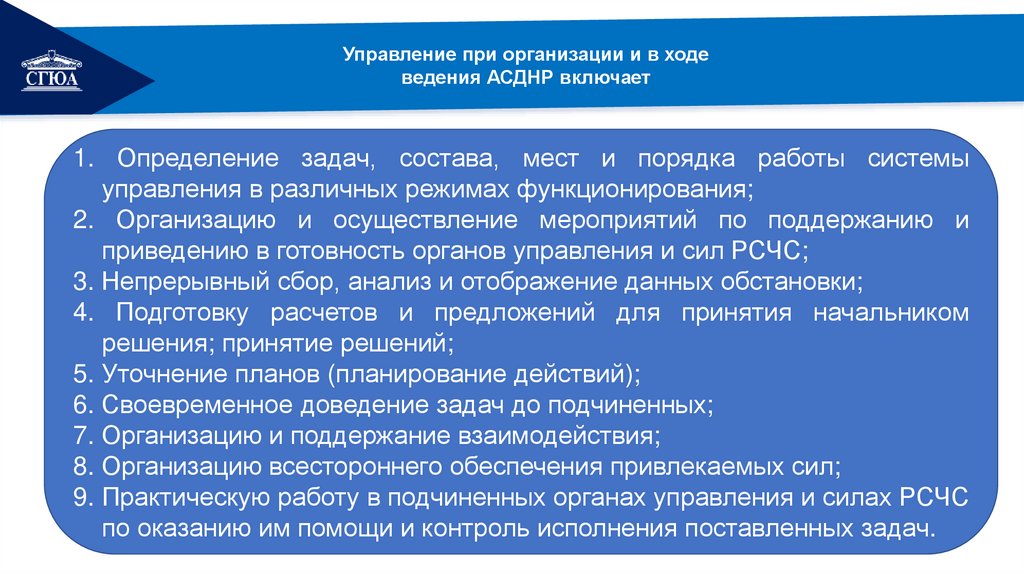 СГЮА

Управление при организации и в ходе ведения АСДНР включает

1. Определение задач, состава, мест и порядка работы системы управления в различных режимах функционирования;
2. Организацию и осуществление мероприятий по поддержанию и приведению в готовность органов управления и сил РСЧС;
3. Непрерывный сбор, анализ и отображение данных обстановки;
4. Подготовку расчетов и предложений для принятия начальником решения; принятие решений;
5. Уточнение планов (планирование действий);
6. Своевременное доведение задач до подчиненных;
7. Организацию и поддержание взаимодействия;
8. Организацию всестороннего обеспечения привлекаемых сил;
9. Практическую работу в подчиненных органах управления и силах РСЧС по оказанию им помощи и контроль исполнения поставленных задач.